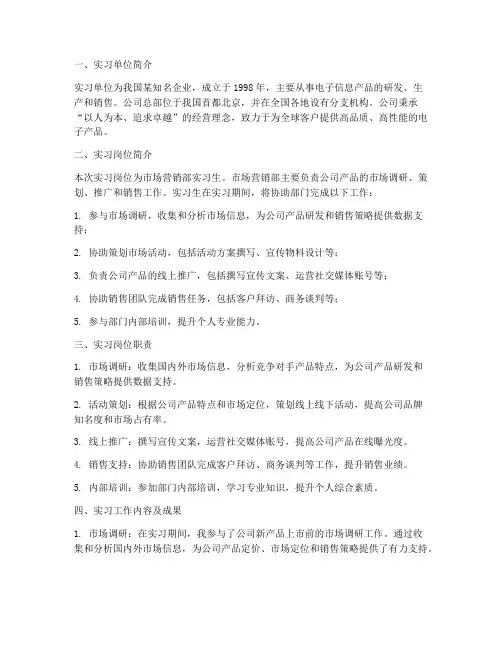 一、实习单位简介

实习单位为我国某知名企业，成立于 1998 年，主要从事电子信息产品的研发、生产和销售。公司总部位于我国首都北京，并在全国各地设有分支机构。公司秉承“以人为本、追求卓越”的经营理念，致力于为全球客户提供高品质、高性能的电子产品。

二、实习岗位简介

本次实习岗位为市场营销部实习生。市场营销部主要负责公司产品的市场调研、策划、推广和销售工作。实习生在实习期间，将协助部门完成以下工作：

1. 参与市场调研，收集和分析市场信息，为公司产品研发和销售策略提供数据支持；

2. 协助策划市场活动，包括活动方案撰写、宣传物料设计等；

3. 负责公司产品的线上推广，包括撰写宣传文案、运营社交媒体账号等；

4. 协助销售团队完成销售任务，包括客户拜访、商务谈判等；

5. 参与部门内部培训，提升个人专业能力。

三、实习岗位职责

1. 市场调研：收集国内外市场信息，分析竞争对手产品特点，为公司产品研发和销售策略提供数据支持。

2. 活动策划：根据公司产品特点和市场定位，策划线上线下活动，提高公司品牌知名度和市场占有率。

3. 线上推广：撰写宣传文案，运营社交媒体账号，提高公司产品在线曝光度。

4. 销售支持：协助销售团队完成客户拜访、商务谈判等工作，提升销售业绩。

5. 内部培训：参加部门内部培训，学习专业知识，提升个人综合素质。

四、实习工作内容及成果

1. 市场调研：在实习期间，我参与了公司新产品上市前的市场调研工作。通过收集和分析国内外市场信息，为公司产品定价、市场定位和销售策略提供了有力支持。